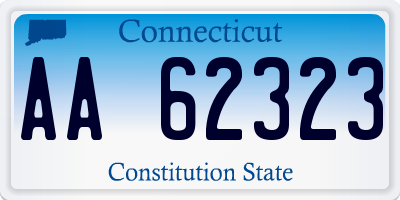 Connecticut

AA 62323

Constitution State